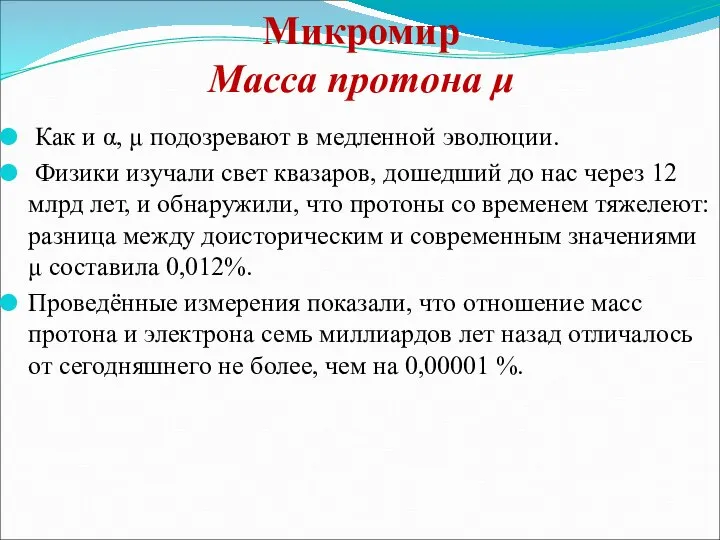 Микромир
Масса протона μ

Как и α, μ подозревают в медленной эволюции.

Физики изучали свет квазаров, дошедший до нас через 12 млрд лет, и обнаружили, что протоны со временем тяжелеют: разница между доисторическим и современным значениями μ составила 0,012%.

Проведённые измерения показали, что отношение масс протона и электрона семь миллиардов лет назад отличалось от сегодняшнего не более, чем на 0,00001 %.